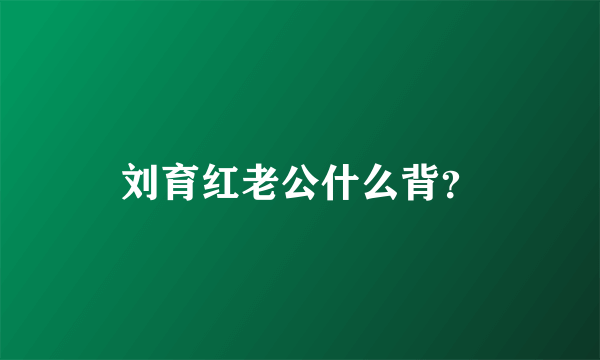 刘育红老公什么背?